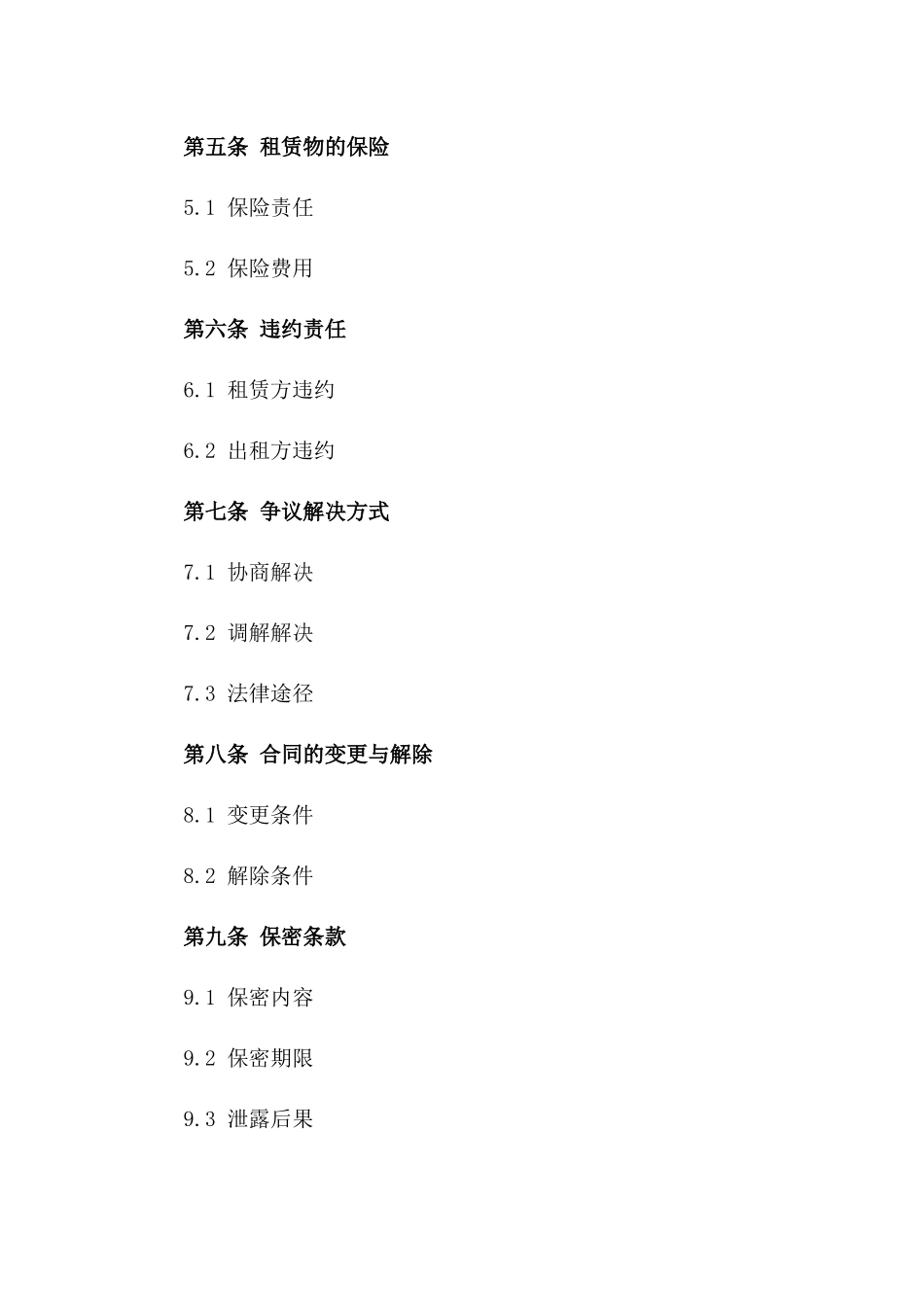 第五条 租赁物的保险

5.1 保险责任

5.2 保险费用

第六条 违约责任

6.1 租赁方违约

6.2 出租方违约

第七条 争议解决方式

7.1 协商解决

7.2 调解解决

7.3 法律途径

第八条 合同的变更与解除

8.1 变更条件

8.2 解除条件

第九条 保密条款

9.1 保密内容

9.2 保密期限

9.3 泄露后果